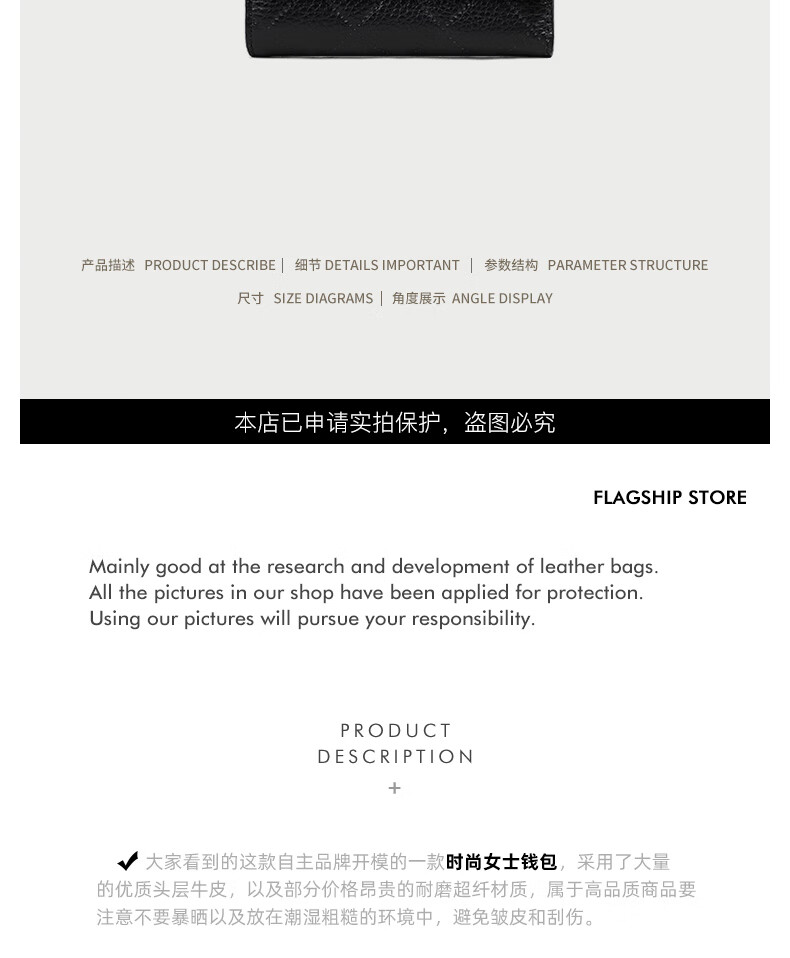 产品描述 PRODUCT DESCRIBE | 细节 DETAILS IMPORTANT | 参数结构 PARAMETER STRUCTURE

尺寸 SIZE DIAGRAMS | 角度展示 ANGLE DISPLAY

本店已申请实拍保护，盗图必究

FLAGSHIP STORE

Mainly good at the research and development of leather bags.
All the pictures in our shop have been applied for protection.
Using our pictures will pursue your responsibility.

PRODUCT
DESCRIPTION
+

✔ 大家看到的这款自主品牌开模的一款时尚女士钱包，采用了大量的优质头层牛皮，以及部分价格昂贵的耐磨超纤材质，属于高品质商品要注意不要暴晒以及放在潮湿粗糙的环境中，避免皱皮和刮伤。